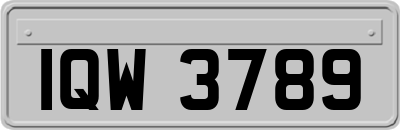 IQW 3789